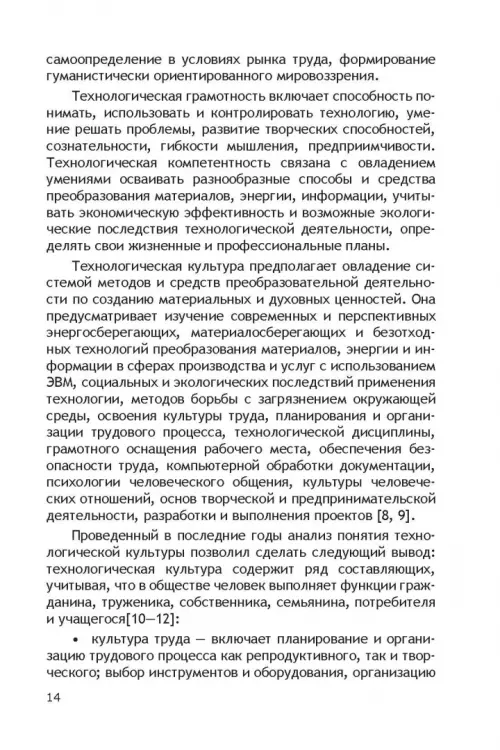 самоопределение в условиях рынка труда, формирование гуманистически ориентированного мировоззрения.

Технологическая грамотность включает способность понимать, использовать и контролировать технологию, умение решать проблемы, развитие творческих способностей, сознательности, гибкости мышления, предприимчивости. Технологическая компетентность связана с овладением умениями осваивать разнообразные способы и средства преобразования материалов, энергии, информации, учитывать экономическую эффективность и возможные экологические последствия технологической деятельности, определять свои жизненные и профессиональные планы.

Технологическая культура предполагает овладение системой методов и средств преобразовательной деятельности по созданию материальных и духовных ценностей. Она предусматривает изучение современных и перспективных энергосберегающих, материалосберегающих и безотходных технологий преобразования материалов, энергии и информации в сферах производства и услуг с использованием ЭВМ, социальных и экологических последствий применения технологии, методов борьбы с загрязнением окружающей среды, освоения культуры труда, планирования и организации трудового процесса, технологической дисциплины, грамотного оснащения рабочего места, обеспечения безопасности труда, компьютерной обработки документации, психологии человеческого общения, культуры человеческих отношений, основ творческой и предпринимательской деятельности, разработки и выполнения проектов [8, 9].

Проведенный в последние годы анализ понятия технологической культуры позволил сделать следующий вывод: технологическая культура содержит ряд составляющих, учитывая, что в обществе человек выполняет функции гражданина, труженика, собственника, семьянина, потребителя и учащегося[10—12]:

• культура труда — включает планирование и организацию трудового процесса как репродуктивного, так и творческого; выбор инструментов и оборудования, организацию

14